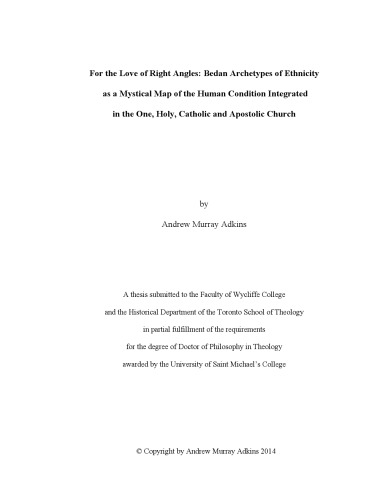 For the Love of Right Angles: Bedan Archetypes of Ethnicity as a Mystical Map of the Human Condition Integrated in the One, Holy, Catholic and Apostolic Church

by

Andrew Murray Adkins

A thesis submitted to the Faculty of Wycliffe College and the Historical Department of the Toronto School of Theology in partial fulfillment of the requirements for the degree of Doctor of Philosophy in Theology awarded by the University of Saint Michael's College

© Copyright by Andrew Murray Adkins 2014